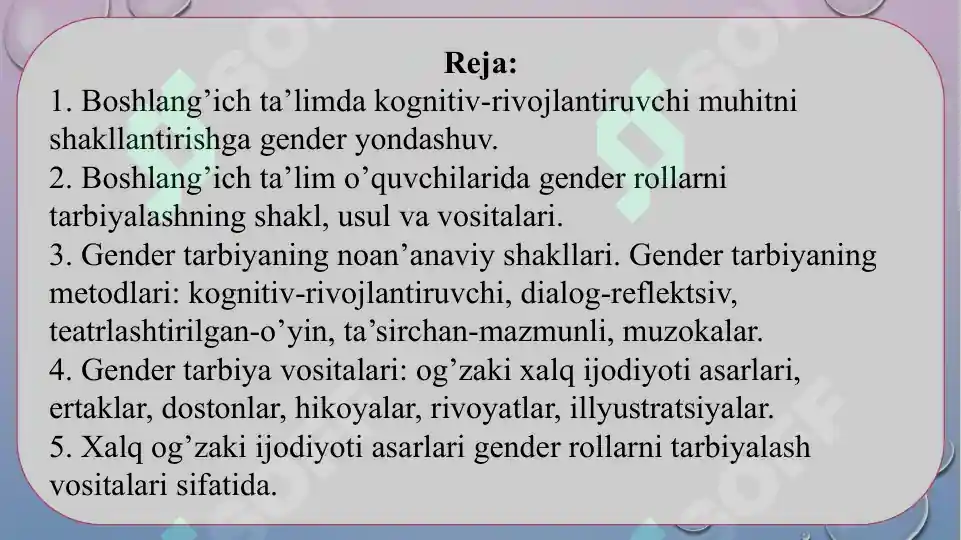 Reja:
1. Boshlang’ich ta’limda kognitiv-rivojlantiruvchi muhitni shakllantirishga gender yondashuv.
2. Boshlang’ich ta’lim o’quvchilarida gender rollarni tarbiyalashning shakl, usul va vositalari.
3. Gender tarbiyaning noan’anaviy shakllari. Gender tarbiyaning metodlari: kognitiv-rivojlantiruvchi, dialog-reflektsiv, teatrlashtirilgan-o’yin, ta’sirchan-mazmunli, muzokalar.
4. Gender tarbiya vositalari: og’zaki xalq ijodiyoti asarlari, ertaklar, dostonlar, hikoyalar, rivoyatlar, illyustratsiyalar.
5. Xalq og’zaki ijodiyoti asarlari gender rollarni tarbiyalash vositalari sifatida.